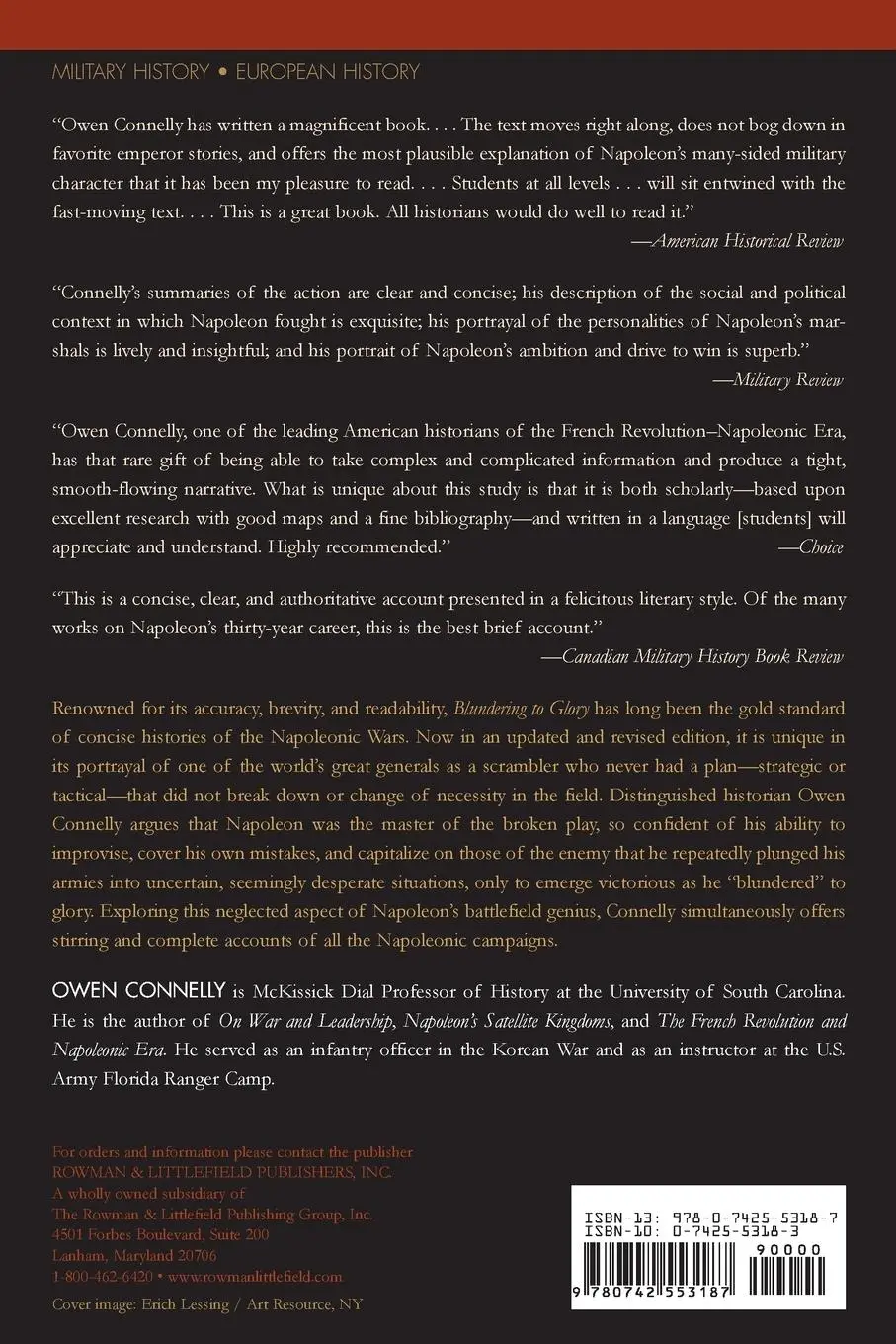 MILITARY HISTORY • EUROPEAN HISTORY

"Owen Connelly has written a magnificent book. . . . The text moves right along, does not bog down in favorite emperor stories, and offers the most plausible explanation of Napoleon's many-sided military character that it has been my pleasure to read. . . . Students at all levels . . . will sit entwined with the fast-moving text. . . . This is a great book. All historians would do well to read it."
—American Historical Review

"Connelly's summaries of the action are clear and concise; his description of the social and political context in which Napoleon fought is exquisite; his portrayal of the personalities of Napoleon's marshals is lively and insightful; and his portrait of Napoleon's ambition and drive to win is superb."
—Military Review

"Owen Connelly, one of the leading American historians of the French Revolution–Napoleonic Era, has that rare gift of being able to take complex and complicated information and produce a tight, smooth-flowing narrative. What is unique about this study is that it is both scholarly—based upon excellent research with good maps and a fine bibliography—and written in a language [students] will appreciate and understand. Highly recommended."
—Choice

"This is a concise, clear, and authoritative account presented in a felicitous literary style. Of the many works on Napoleon's thirty-year career, this is the best brief account."
—Canadian Military History Book Review

Renowned for its accuracy, brevity, and readability, Blundering to Glory has long been the gold standard of concise histories of the Napoleonic Wars. Now in an updated and revised edition, it is unique in its portrayal of one of the world's great generals as a scrambler who never had a plan—strategic or tactical—that did not break down or change of necessity in the field. Distinguished historian Owen Connelly argues that Napoleon was the master of the broken play, so confident of his ability to improvise, cover his own mistakes, and capitalize on those of the enemy that he repeatedly plunged his armies into uncertain, seemingly desperate situations, only to emerge victorious as he "blundered" to glory. Exploring this neglected aspect of Napoleon's battlefield genius, Connelly simultaneously offers stirring and complete accounts of all the Napoleonic campaigns.

OWEN CONNELLY is McKissick Dial Professor of History at the University of South Carolina. He is the author of On War and Leadership, Napoleon's Satellite Kingdoms, and The French Revolution and Napoleonic Era. He served as an infantry officer in the Korean War and as an instructor at the U.S. Army Florida Ranger Camp.

For orders and information please contact the publisher
ROWMAN & LITTLEFIELD PUBLISHERS, INC.
A wholly owned subsidiary of
The Rowman & Littlefield Publishing Group, Inc.
4501 Forbes Boulevard, Suite 200
Lanham, Maryland 20706
1-800-462-6420 • www.rowmanlittlefield.com

Cover image: Erich Lessing / Art Resource, NY

ISBN-13: 978-0-7425-5318-7
ISBN-10: 0-7425-5318-3
90000
9 780742 553187